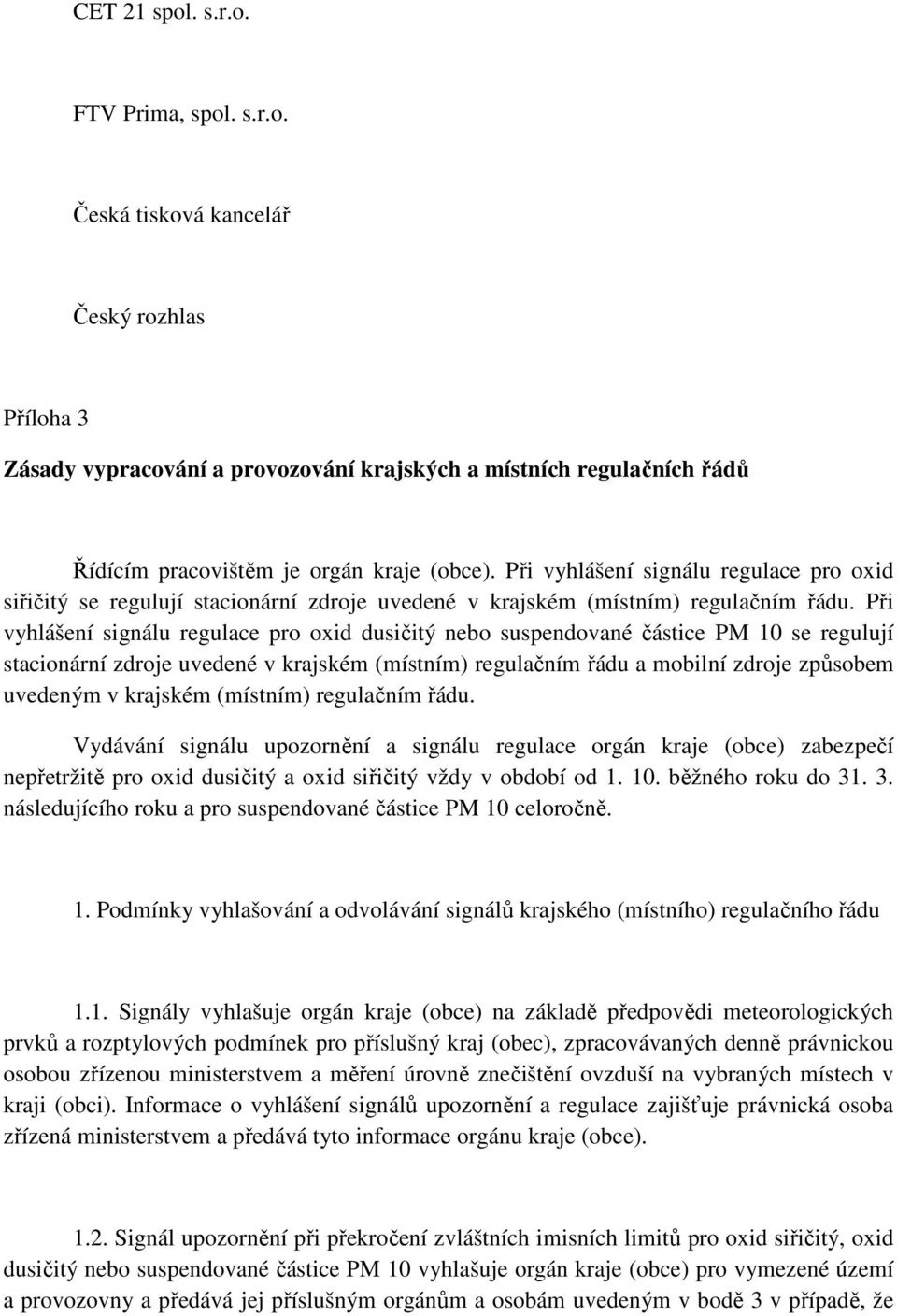 CET 21 spol. s.r.o.

FTV Prima, spol. s.r.o.

Česká tisková kancelář

Český rozhlas

Příloha 3

Zásady vypracování a provozování krajských a místních regulačních řádů

Řídícím pracovištěm je orgán kraje (obce). Při vyhlášení signálu regulace pro oxid siřičitý se regulují stacionární zdroje uvedené v krajském (místním) regulačním řádu. Při vyhlášení signálu regulace pro oxid dusičitý nebo suspendované částice PM 10 se regulují stacionární zdroje uvedené v krajském (místním) regulačním řádu a mobilní zdroje způsobem uvedeným v krajském (místním) regulačním řádu.

Vydávání signálu upozornění a signálu regulace orgán kraje (obce) zabezpečí nepřetržitě pro oxid dusičitý a oxid siřičitý vždy v období od 1. 10. běžného roku do 31. 3. následujícího roku a pro suspendované částice PM 10 celoročně.

1. Podmínky vyhlašování a odvolávání signálů krajského (místního) regulačního řádu

1.1. Signály vyhlašuje orgán kraje (obce) na základě předpovědi meteorologických prvků a rozptylových podmínek pro příslušný kraj (obec), zpracovávaných denně právnickou osobou zřízenou ministerstvem a měření úrovně znečištění ovzduší na vybraných místech v kraji (obci). Informace o vyhlášení signálů upozornění a regulace zajišťuje právnická osoba zřízená ministerstvem a předává tyto informace orgánu kraje (obce).

1.2. Signál upozornění při překročení zvláštních imisních limitů pro oxid siřičitý, oxid dusičitý nebo suspendované částice PM 10 vyhlašuje orgán kraje (obce) pro vymezené území a provozovny a předává jej příslušným orgánům a osobám uvedeným v bodě 3 v případě, že